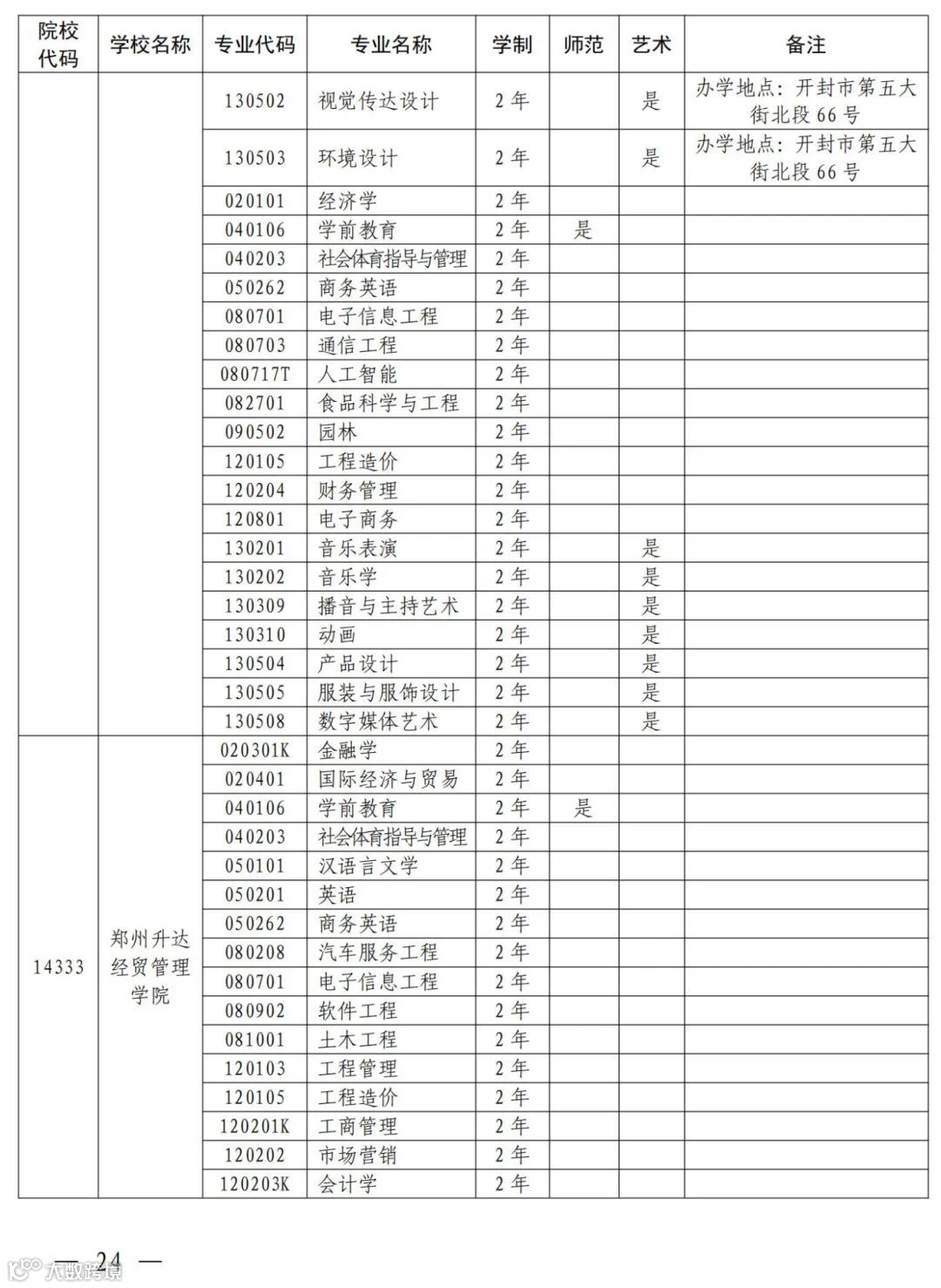 | 院校代码 | 学校名称 | 专业代码 | 专业名称 | 学制 | 师范 | 艺术 | 备注 |
|---|---|---|---|---|---|---|---|
| | | 130502 | 视觉传达设计 | 2年 | | 是 | 办学地点：开封市第五大街北段66号 |
| | | 130503 | 环境设计 | 2年 | | 是 | 办学地点：开封市第五大街北段66号 |
| | | 020101 | 经济学 | 2年 | | | |
| | | 040106 | 学前教育 | 2年 | 是 | | |
| | | 040203 | 社会体育指导与管理 | 2年 | | | |
| | | 050262 | 商务英语 | 2年 | | | |
| | | 080701 | 电子信息工程 | 2年 | | | |
| | | 080703 | 通信工程 | 2年 | | | |
| | | 080717T | 人工智能 | 2年 | | | |
| | | 082701 | 食品科学与工程 | 2年 | | | |
| | | 090502 | 园林 | 2年 | | | |
| | | 120105 | 工程造价 | 2年 | | | |
| | | 120204 | 财务管理 | 2年 | | | |
| | | 120801 | 电子商务 | 2年 | | | |
| | | 130201 | 音乐表演 | 2年 | | 是 | |
| | | 130202 | 音乐学 | 2年 | | 是 | |
| | | 130309 | 播音与主持艺术 | 2年 | | 是 | |
| | | 130310 | 动画 | 2年 | | 是 | |
| | | 130504 | 产品设计 | 2年 | | 是 | |
| | | 130505 | 服装与服饰设计 | 2年 | | 是 | |
| | | 130508 | 数字媒体艺术 | 2年 | | 是 | |
| 14333 | 郑州升达经贸管理学院 | 020301K | 金融学 | 2年 | | | |
| | | 020401 | 国际经济与贸易 | 2年 | | | |
| | | 040106 | 学前教育 | 2年 | 是 | | |
| | | 040203 | 社会体育指导与管理 | 2年 | | | |
| | | 050101 | 汉语言文学 | 2年 | | | |
| | | 050201 | 英语 | 2年 | | | |
| | | 050262 | 商务英语 | 2年 | | | |
| | | 080208 | 汽车服务工程 | 2年 | | | |
| | | 080701 | 电子信息工程 | 2年 | | | |
| | | 080902 | 软件工程 | 2年 | | | |
| | | 081001 | 土木工程 | 2年 | | | |
| | | 120103 | 工程管理 | 2年 | | | |
| | | 120105 | 工程造价 | 2年 | | | |
| | | 120201K | 工商管理 | 2年 | | | |
| | | 120202 | 市场营销 | 2年 | | | |
| | | 120203K | 会计学 | 2年 | | | |

— 24 —

大数跨境